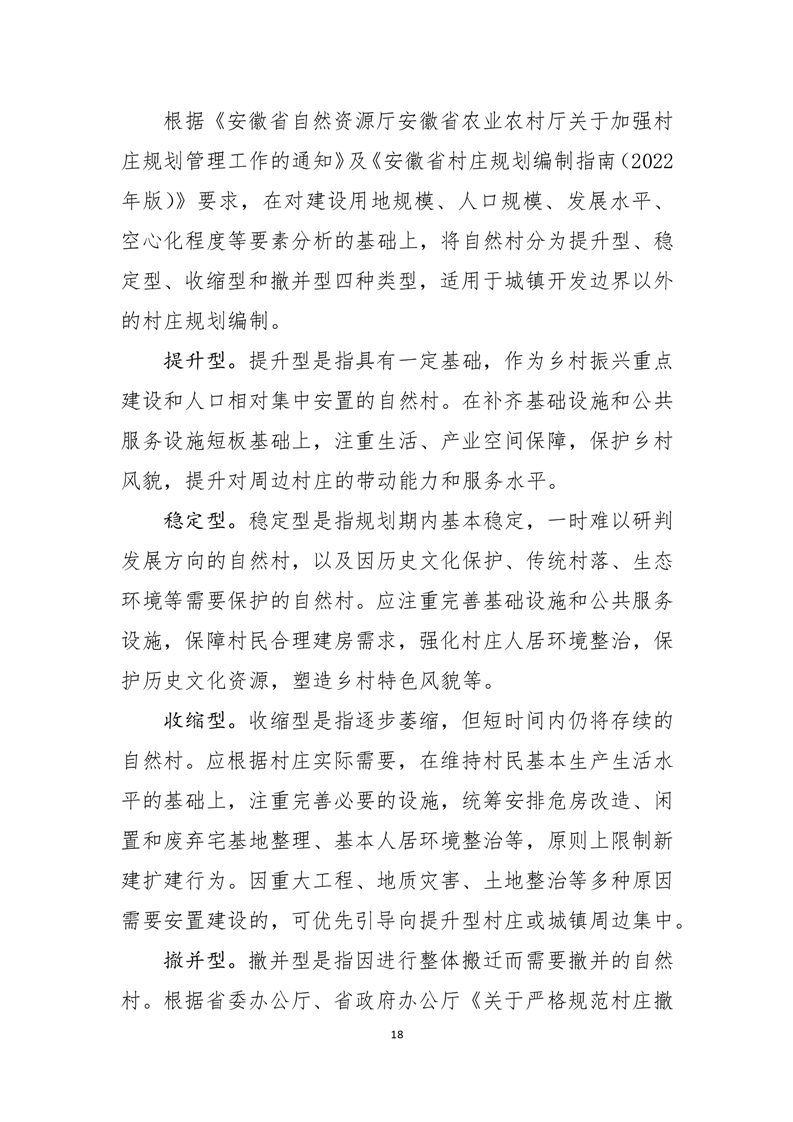 根据《安徽省自然资源厅安徽省农业农村厅关于加强村庄规划管理工作的通知》及《安徽省村庄规划编制指南（2022年版）》要求，在对建设用地规模、人口规模、发展水平、空心化程度等要素分析的基础上，将自然村分为提升型、稳定型、收缩型和撤并型四种类型，适用于城镇开发边界以外的村庄规划编制。

提升型。提升型是指具有一定基础，作为乡村振兴重点建设和人口相对集中安置的自然村。在补齐基础设施和公共服务设施短板基础上，注重生活、产业空间保障，保护乡村风貌，提升对周边村庄的带动能力和服务水平。

稳定型。稳定型是指规划期内基本稳定，一时难以研判发展方向的自然村，以及因历史文化保护、传统村落、生态环境等需要保护的自然村。应注重完善基础设施和公共服务设施，保障村民合理建房需求，强化村庄人居环境整治，保护历史文化资源，塑造乡村特色风貌等。

收缩型。收缩型是指逐步萎缩，但短时间内仍将存续的自然村。应根据村庄实际需要，在维持村民基本生产生活水平的基础上，注重完善必要的设施，统筹安排危房改造、闲置和废弃宅基地整理、基本人居环境整治等，原则上限制新建扩建行为。因重大工程、地质灾害、土地整治等多种原因需要安置建设的，可优先引导向提升型村庄或城镇周边集中。

撤并型。撤并型是指因进行整体搬迁而需要撤并的自然村。根据省委办公厅、省政府办公厅《关于严格规范村庄撤

18